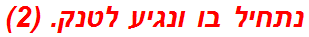 נתחיל בו ונגיע לטנק. (2)